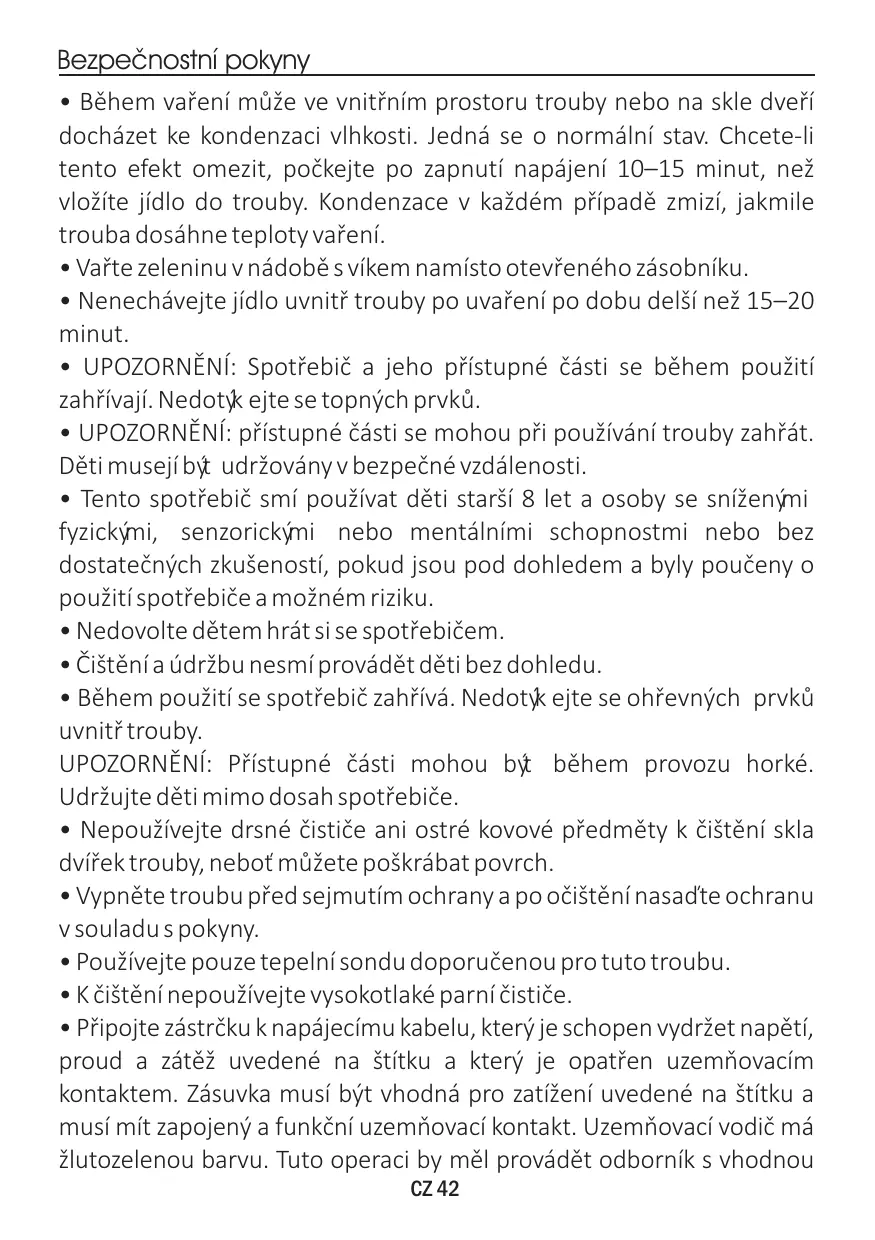 Bezpečnostní pokyny

• Během vaření může ve vnitřním prostoru trouby nebo na skle dveří docházet ke kondenzaci vlhkosti. Jedná se o normální stav. Chcete-li tento efekt omezit, počkejte po zapnutí napájení 10–15 minut, než vložíte jídlo do trouby. Kondenzace v každém případě zmizí, jakmile trouba dosáhne teploty vaření.
• Vařte zeleninu v nádobě s víkem namísto otevřeného zásobníku.
• Nenechávejte jídlo uvnitř trouby po uvaření po dobu delší než 15–20 minut.
• UPOZORNĚNÍ: Spotřebič a jeho přístupné části se během použití zahřívají. Nedotýkejte se topných prvků.
• UPOZORNĚNÍ: přístupné části se mohou při používání trouby zahřát. Děti musejí být udržovány v bezpečné vzdálenosti.
• Tento spotřebič smí používat děti starší 8 let a osoby se sníženými fyzickými, senzorickými nebo mentálními schopnostmi nebo bez dostatečných zkušeností, pokud jsou pod dohledem a byly poučeny o použití spotřebiče a možném riziku.
• Nedovolte dětem hrát si se spotřebičem.
• Čištění a údržbu nesmí provádět děti bez dohledu.
• Během použití se spotřebič zahřívá. Nedotýkejte se ohřevných prvků uvnitř trouby.
UPOZORNĚNÍ: Přístupné části mohou být během provozu horké. Udržujte děti mimo dosah spotřebiče.
• Nepoužívejte drsné čističe ani ostré kovové předměty k čištění skla dvířek trouby, neboť můžete poškrábat povrch.
• Vypněte troubu před sejmutím ochrany a po očištění nasaďte ochranu v souladu s pokyny.
• Používejte pouze tepelní sondu doporučenou pro tuto troubu.
• K čištění nepoužívejte vysokotlaké parní čističe.
• Připojte zástrčku k napájecímu kabelu, který je schopen vydržet napětí, proud a zátěž uvedené na štítku a který je opatřen uzemňovacím kontaktem. Zásuvka musí být vhodná pro zatížení uvedené na štítku a musí mít zapojený a funkční uzemňovací kontakt. Uzemňovací vodič má žlutozelenou barvu. Tuto operaci by měl provádět odborník s vhodnou

CZ 42